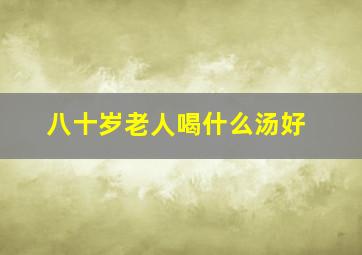 八十岁老人喝什么汤好